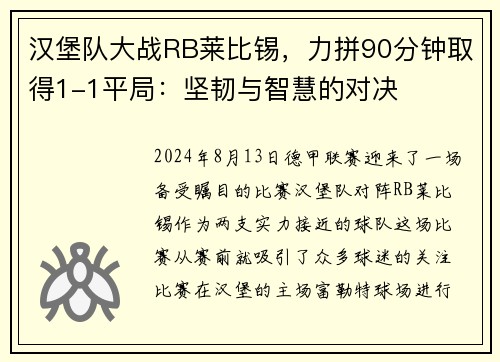 汉堡队大战RB莱比锡，力拼90分钟取得1-1平局：坚韧与智慧的对决

2024年8月13日德甲联赛迎来了一场备受瞩目的比赛汉堡队对阵RB莱比锡作为两支实力接近的球队这场比赛从赛前就吸引了众多球迷的关注比赛在汉堡的主场富勒特球场进行